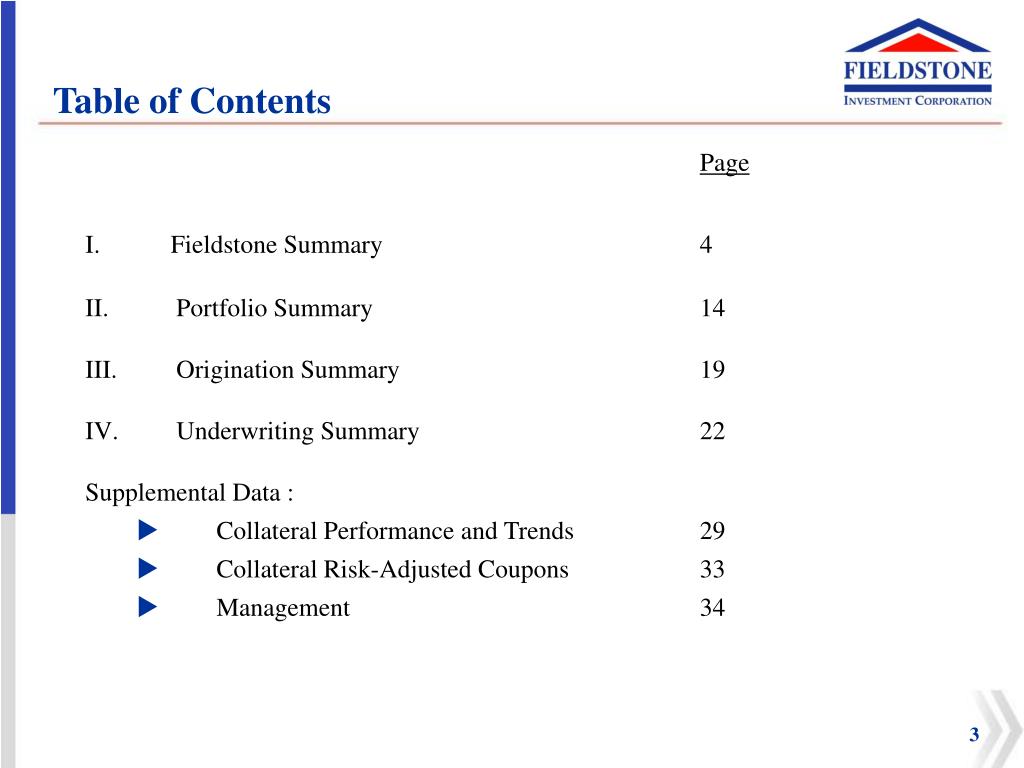 FIELDSTONE
INVESTMENT CORPORATION

Table of Contents

Page

I. Fieldstone Summary 4

II. Portfolio Summary 14

III. Origination Summary 19

IV. Underwriting Summary 22

Supplemental Data :
Collateral Performance and Trends 29
Collateral Risk-Adjusted Coupons 33
Management 34

3